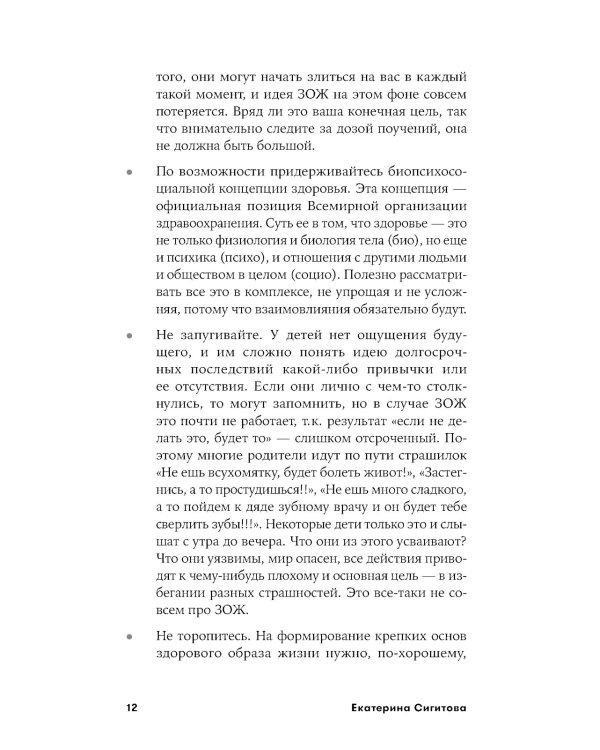 того, они могут начать злиться на вас в каждый такой момент, и идея ЗОЖ на этом фоне совсем потеряется. Вряд ли это ваша конечная цель, так что внимательно следите за дозой поучений, она не должна быть большой.

• По возможности придерживайтесь биопсихосоциальной концепции здоровья. Эта концепция — официальная позиция Всемирной организации здравоохранения. Суть ее в том, что здоровье — это не только физиология и биология тела (био), но еще и психика (психо), и отношения с другими людьми и обществом в целом (социо). Полезно рассматривать все это в комплексе, не упрощая и не усложняя, потому что взаимовлияния обязательно будут.

• Не запугивайте. У детей нет ощущения будущего, и им сложно понять идею долгосрочных последствий какой-либо привычки или ее отсутствия. Если они лично с чем-то столкнулись, то могут запомнить, но в случае ЗОЖ это почти не работает, т.к. результат «если не делать это, будет то» — слишком отсроченный. Поэтому многие родители идут по пути страшилок «Не ешь всухомятку, будет болеть живот!», «Застегнись, а то простудишься!!», «Не ешь много сладкого, а то пойдем к дяде зубному врачу и он будет тебе сверлить зубы!!!». Некоторые дети только это и слышат с утра до вечера. Что они из этого усваивают? Что они уязвимы, мир опасен, все действия приводят к чему-нибудь плохому и основная цель — в избегании разных страшностей. Это все-таки не совсем про ЗОЖ.

• Не торопитесь. На формирование крепких основ здорового образа жизни нужно, по-хорошему,

12 Екатерина Сигитова